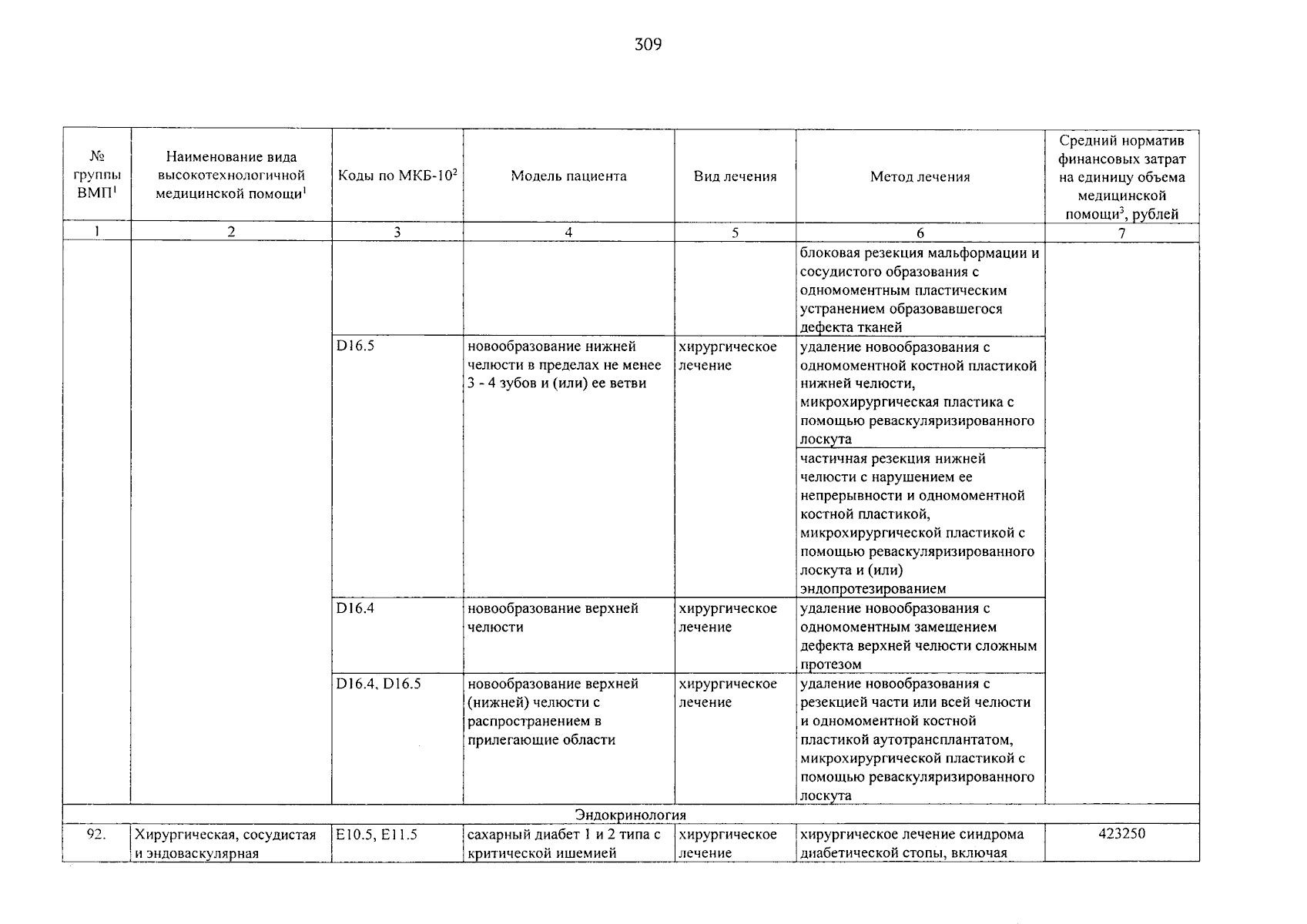 309

| № группы ВМП$^1$ | Наименование вида высокотехнологичной медицинской помощи$^1$ | Коды по МКБ-10$^2$ | Модель пациента | Вид лечения | Метод лечения | Средний норматив финансовых затрат на единицу объема медицинской помощи$^3$, рублей |
|---|---|---|---|---|---|---|
| 1 | 2 | 3 | 4 | 5 | 6 | 7 |
| | | | | | блоковая резекция мальформации и сосудистого образования с одномоментным пластическим устранением образовавшегося дефекта тканей | |
| | | D16.5 | новообразование нижней челюсти в пределах не менее 3 - 4 зубов и (или) ее ветви | хирургическое лечение | удаление новообразования с одномоментной костной пластикой нижней челюсти, микрохирургическая пластика с помощью реваскуляризированного лоскута | |
| | | | | | частичная резекция нижней челюсти с нарушением ее непрерывности и одномоментной костной пластикой, микрохирургической пластикой с помощью реваскуляризированного лоскута и (или) эндопротезированием | |
| | | D16.4 | новообразование верхней челюсти | хирургическое лечение | удаление новообразования с одномоментным замещением дефекта верхней челюсти сложным протезом | |
| | | D16.4, D16.5 | новообразование верхней (нижней) челюсти с распространением в прилегающие области | хирургическое лечение | удаление новообразования с резекцией части или всей челюсти и одномоментной костной пластикой аутотрансплантатом, микрохирургической пластикой с помощью реваскуляризированного лоскута | |
| Эндокринология | | | | | | |
| 92. | Хирургическая, сосудистая и эндоваскулярная | E10.5, E11.5 | сахарный диабет 1 и 2 типа с критической ишемией | хирургическое лечение | хирургическое лечение синдрома диабетической стопы, включая | 423250 |